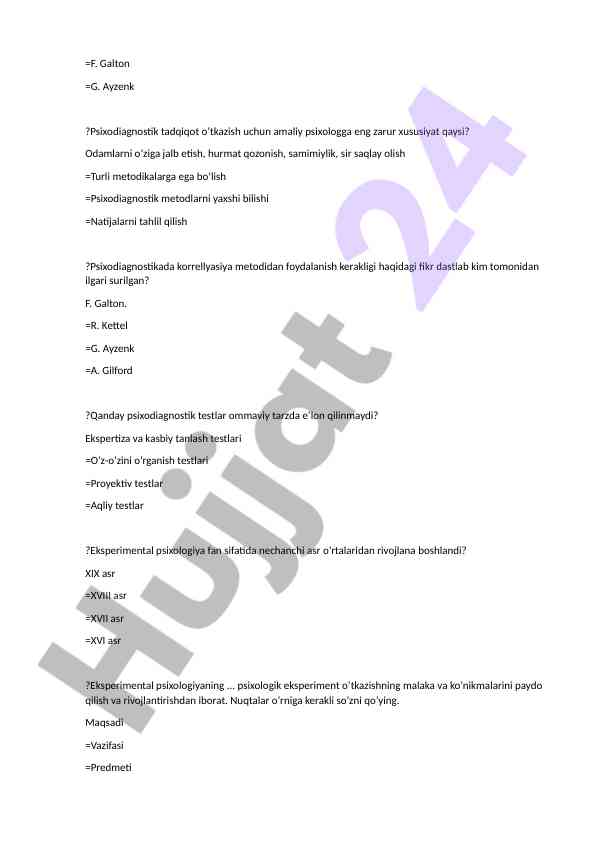 =F. Galton

=G. Ayzenk

?Psixodiagnostik tadqiqot o‘tkazish uchun amaliy psixologga eng zarur xususiyat qaysi?

Odamlarni o‘ziga jalb etish, hurmat qozonish, samimiylik, sir saqlay olish

=Turli metodikalarga ega bo‘lish

=Psixodiagnostik metodlarni yaxshi bilishi

=Natijalarni tahlil qilish

?Psixodiagnostikada korrellyasiya metodidan foydalanish kerakligi haqidagi fikr dastlab kim tomonidan ilgari surilgan?

F. Galton.

=R. Kettel

=G. Ayzenk

=A. Gilford

?Qanday psixodiagnostik testlar ommaviy tarzda e‘lon qilinmaydi?

Ekspertiza va kasbiy tanlash testlari

=O‘z-o‘zini o‘rganish testlari

=Proyektiv testlar

=Aqliy testlar

?Eksperimental psixologiya fan sifatida nechanchi asr o‘rtalaridan rivojlana boshlandi?

XIX asr

=XVIII asr

=XVII asr

=XVI asr

?Eksperimental psixologiyaning ... psixologik eksperiment o‘tkazishning malaka va ko‘nikmalarini paydo qilish va rivojlantirishdan iborat. Nuqtalar o‘rniga kerakli so‘zni qo‘ying.

Maqsadi

=Vazifasi

=Predmeti

Hujjat 24